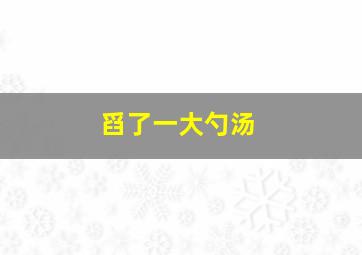 舀了一大勺汤